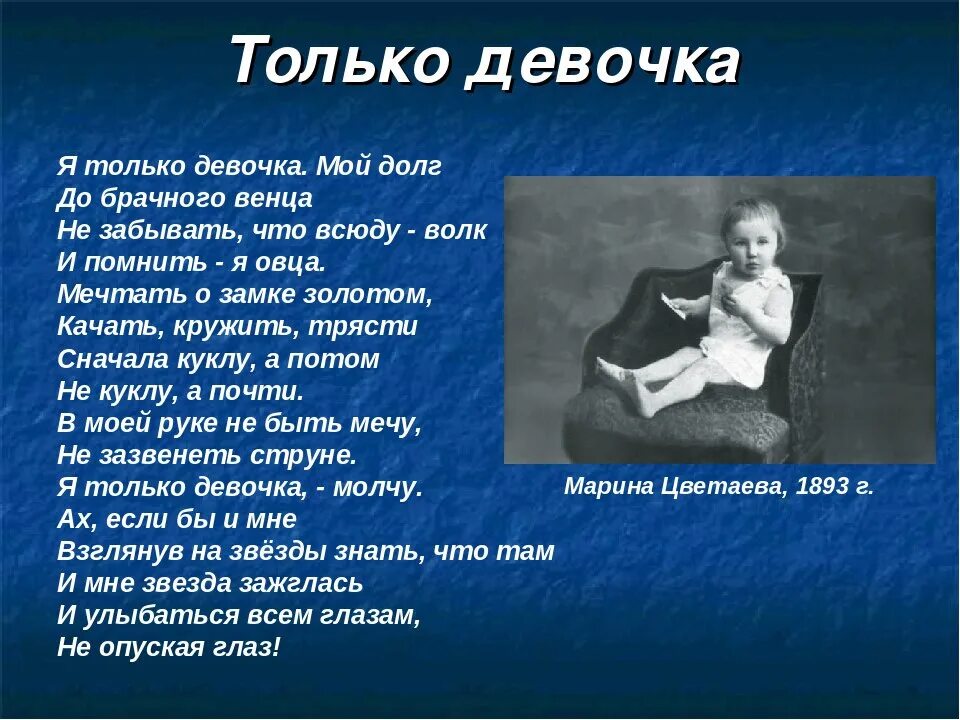 Только девочка

Я только девочка. Мой долг
До брачного венца
Не забывать, что всюду - волк
И помнить - я овца.
Мечтать о замке золотом,
Качать, кружить, трясти
Сначала куклу, а потом
Не куклу, а почти.
В моей руке не быть мечу,
Не зазвенеть струне.
Я только девочка, - молчу.
Ах, если бы и мне
Взглянув на звёзды знать, что там
И мне звезда зажглась
И улыбаться всем глазам,
Не опуская глаз!

Марина Цветаева, 1893 г.